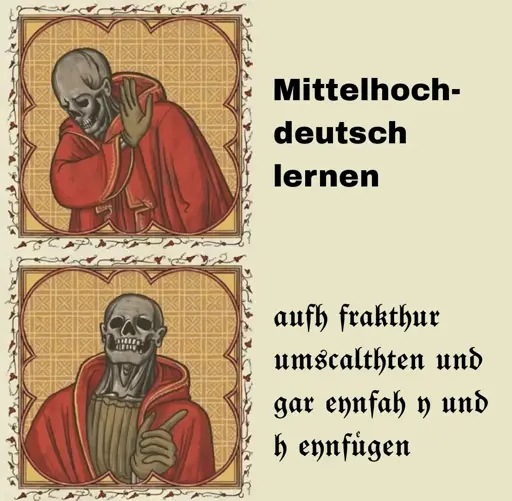 Mittelhochdeutsch lernen

aufh frakthur umscalthten und gar eynfah y und h eynfügen